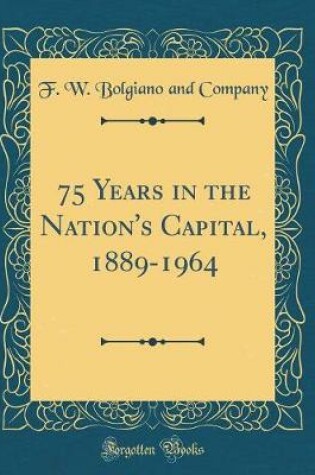 F. W. Bolgiano and Company

75 Years in the Nation's Capital, 1889-1964

Forgotten Books